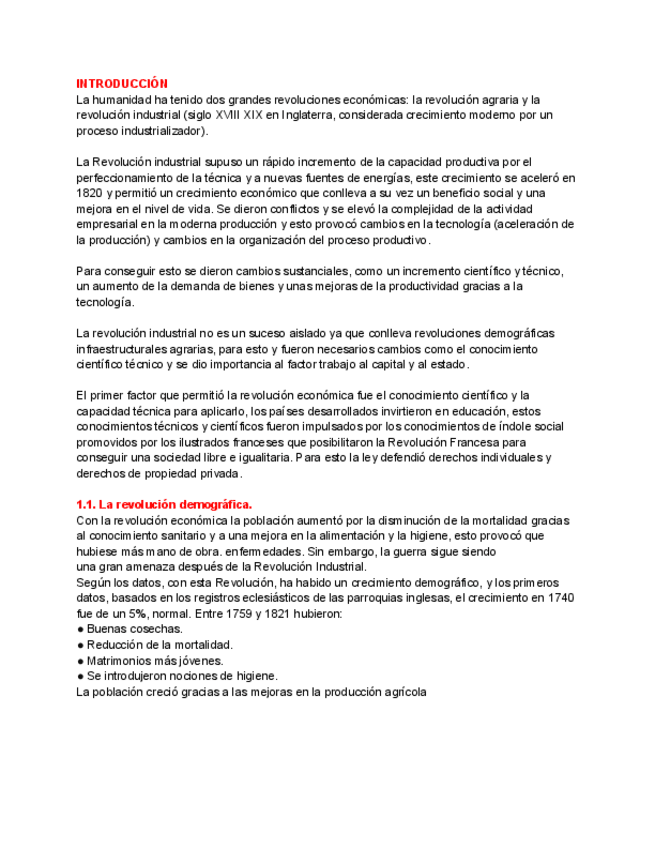 INTRODUCCIÓN
La humanidad ha tenido dos grandes revoluciones económicas: la revolución agraria y la revolución industrial (siglo XVIII XIX en Inglaterra, considerada crecimiento moderno por un proceso industrializador).

La Revolución industrial supuso un rápido incremento de la capacidad productiva por el perfeccionamiento de la técnica y a nuevas fuentes de energías, este crecimiento se aceleró en 1820 y permitió un crecimiento económico que conlleva a su vez un beneficio social y una mejora en el nivel de vida. Se dieron conflictos y se elevó la complejidad de la actividad empresarial en la moderna producción y esto provocó cambios en la tecnología (aceleración de la producción) y cambios en la organización del proceso productivo.

Para conseguir esto se dieron cambios sustanciales, como un incremento científico y técnico, un aumento de la demanda de bienes y unas mejoras de la productividad gracias a la tecnología.

La revolución industrial no es un suceso aislado ya que conlleva revoluciones demográficas infraestructurales agrarias, para esto y fueron necesarios cambios como el conocimiento científico técnico y se dio importancia al factor trabajo al capital y al estado.

El primer factor que permitió la revolución económica fue el conocimiento científico y la capacidad técnica para aplicarlo, los países desarrollados invirtieron en educación, estos conocimientos técnicos y científicos fueron impulsados por los conocimientos de índole social promovidos por los ilustrados franceses que posibilitaron la Revolución Francesa para conseguir una sociedad libre e igualitaria. Para esto la ley defendió derechos individuales y derechos de propiedad privada.

1.1. La revolución demográfica.
Con la revolución económica la población aumentó por la disminución de la mortalidad gracias al conocimiento sanitario y a una mejora en la alimentación y la higiene, esto provocó que hubiese más mano de obra. enfermedades. Sin embargo, la guerra sigue siendo una gran amenaza después de la Revolución Industrial.
Según los datos, con esta Revolución, ha habido un crecimiento demográfico, y los primeros datos, basados en los registros eclesiásticos de las parroquias inglesas, el crecimiento en 1740 fue de un 5%, normal. Entre 1759 y 1821 hubieron:
● Buenas cosechas.
● Reducción de la mortalidad.
● Matrimonios más jóvenes.
● Se introdujeron nociones de higiene.
La población creció gracias a las mejoras en la producción agrícola